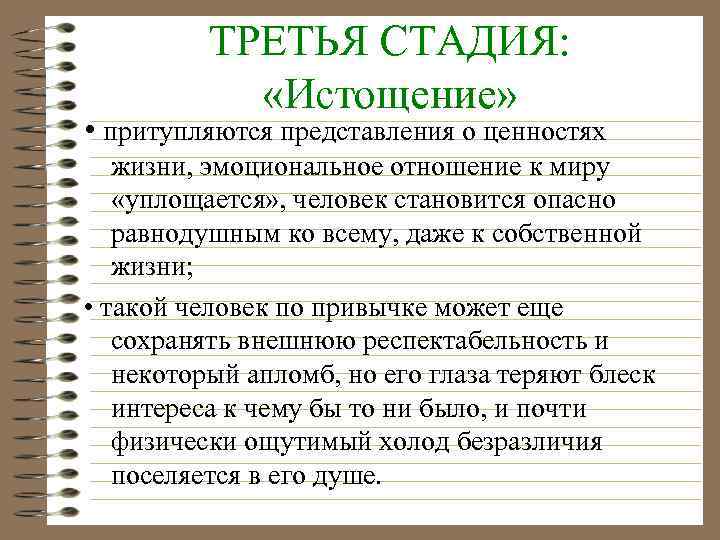 ТРЕТЬЯ СТАДИЯ: «Истощение»

• притупляются представления о ценностях жизни, эмоциональное отношение к миру «уплощается», человек становится опасно равнодушным ко всему, даже к собственной жизни;

• такой человек по привычке может еще сохранять внешнюю респектабельность и некоторый апломб, но его глаза теряют блеск интереса к чему бы то ни было, и почти физически ощутимый холод безразличия поселяется в его душе.